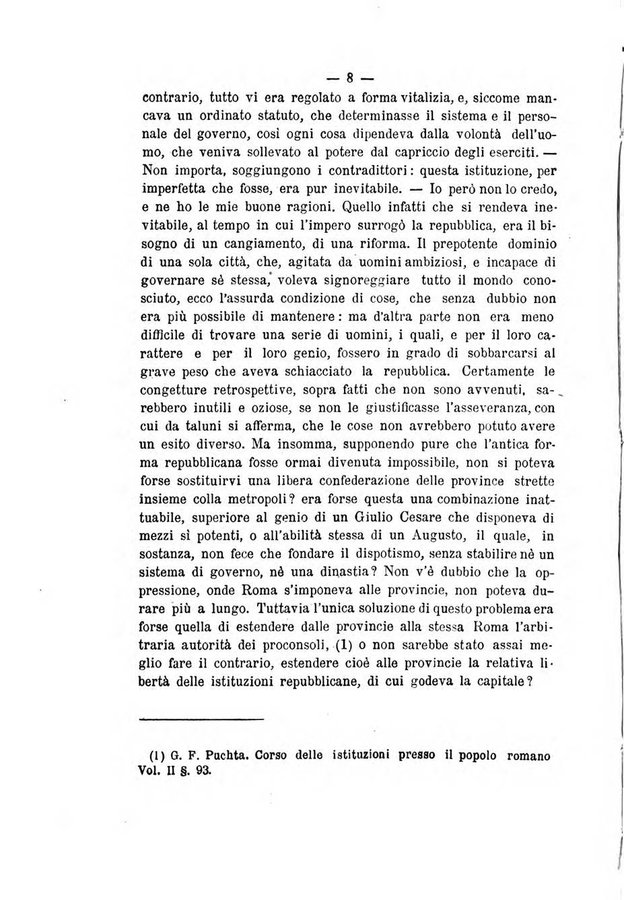 — 8 —

contrario, tutto vi era regolato a forma vitalizia, e, siccome mancava un ordinato statuto, che determinasse il sistema e il personale del governo, così ogni cosa dipendeva dalla volontà dell'uomo, che veniva sollevato al potere dal capriccio degli eserciti. — Non importa, soggiungono i contradittori: questa istituzione, per imperfetta che fosse, era pur inevitabile. — Io però non lo credo, e ne ho le mie buone ragioni. Quello infatti che si rendeva inevitabile, al tempo in cui l'impero surrogò la repubblica, era il bisogno di un cangiamento, di una riforma. Il prepotente dominio di una sola città, che, agitata da uomini ambiziosi, e incapace di governare sè stessa, voleva signoreggiare tutto il mondo conosciuto, ecco l'assurda condizione di cose, che senza dubbio non era più possibile di mantenere: ma d'altra parte non era meno difficile di trovare una serie di uomini, i quali, e per il loro carattere e per il loro genio, fossero in grado di sobbarcarsi al grave peso che aveva schiacciato la repubblica. Certamente le congetture retrospettive, sopra fatti che non sono avvenuti, sarebbero inutili e oziose, se non le giustificasse l'asseveranza, con cui da taluni si afferma, che le cose non avrebbero potuto avere un esito diverso. Ma insomma, supponendo pure che l'antica forma repubblicana fosse ormai divenuta impossibile, non si poteva forse sostituirvi una libera confederazione delle province strette insieme colla metropoli? era forse questa una combinazione inattuabile, superiore al genio di un Giulio Cesare che disponeva di mezzi sì potenti, o all'abilità stessa di un Augusto, il quale, in sostanza, non fece che fondare il dispotismo, senza stabilire nè un sistema di governo, nè una dinastia? Non v'è dubbio che la oppressione, onde Roma s'imponeva alle provincie, non poteva durare più a lungo. Tuttavia l'unica soluzione di questo problema era forse quella di estendere dalle provincie alla stessa Roma l'arbitraria autorità dei proconsoli, (1) o non sarebbe stato assai meglio fare il contrario, estendere cioè alle provincie la relativa libertà delle istituzioni repubblicane, di cui godeva la capitale?

(1) G. F. Puchta. Corso delle istituzioni presso il popolo romano Vol. II §. 93.